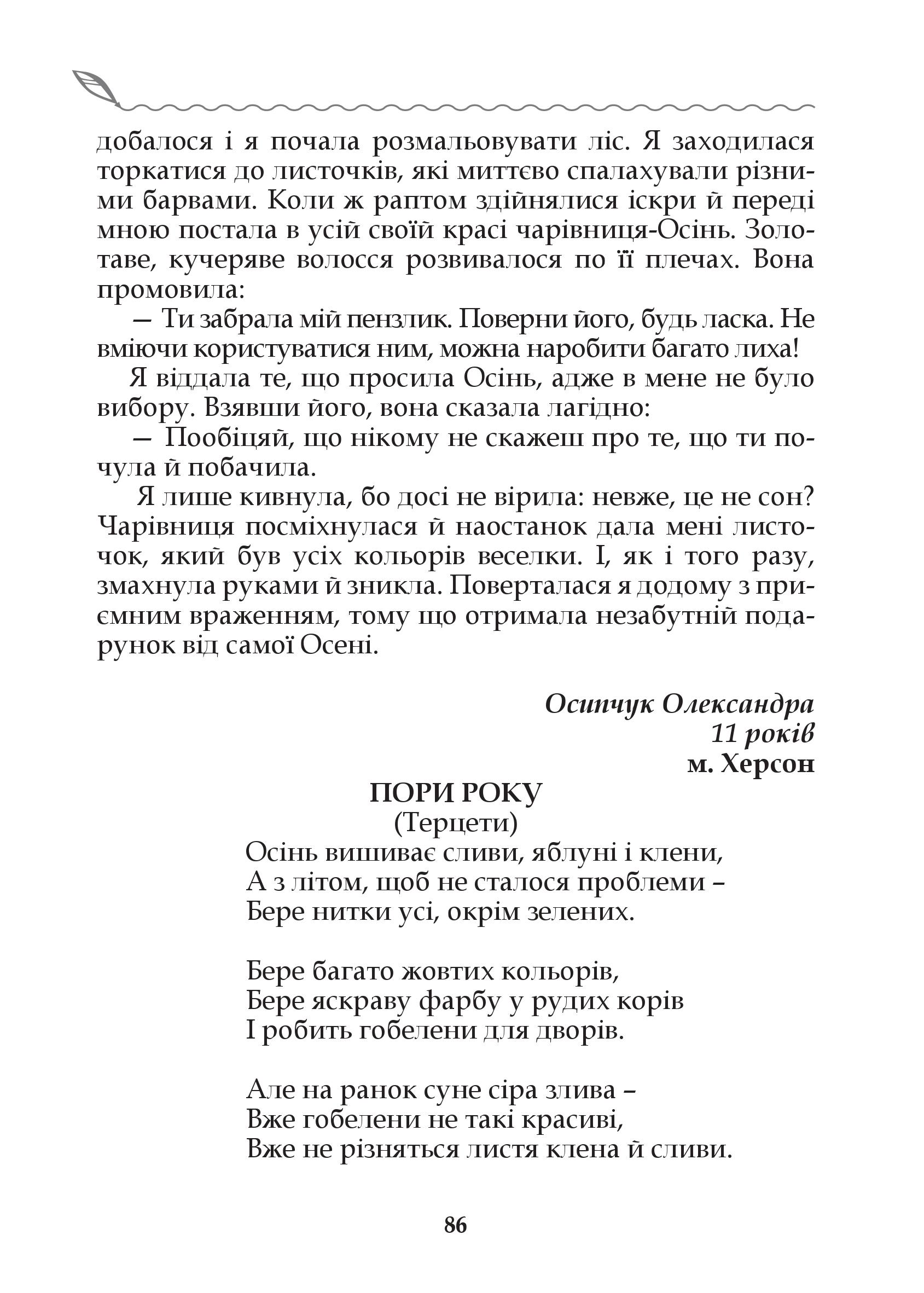 добалося і я почала розмальовувати ліс. Я заходилася торкатися до листочків, які миттєво спалахували різними барвами. Коли ж раптом здійнялися іскри й переді мною постала в усій своїй красі чарівниця-Осінь. Золотаве, кучеряве волосся розвивалося по її плечах. Вона промовила:

— Ти забрала мій пензлик. Поверни його, будь ласка. Не вміючи користуватися ним, можна наробити багато лиха!

Я віддала те, що просила Осінь, адже в мене не було вибору. Взявши його, вона сказала лагідно:

— Пообіцяй, що нікому не скажеш про те, що ти почула й побачила.

Я лише кивнула, бо досі не вірила: невже, це не сон? Чарівниця посміхнулася й наостанок дала мені листочок, який був усіх кольорів веселки. І, як і того разу, змахнула руками й зникла. Поверталася я додому з приємним враженням, тому що отримала незабутній подарунок від самої Осені.

Осипчук Олександра
11 років
м. Херсон

ПОРИ РОКУ
(Терцети)

Осінь вишиває сливи, яблуні і клени,
А з літом, щоб не сталося проблеми –
Бере нитки усі, окрім зелених.

Бере багато жовтих кольорів,
Бере яскраву фарбу у рудих корів
І робить гобелени для дворів.

Але на ранок суне сіра злива –
Вже гобелени не такі красиві,
Вже не різняться листя клена й сливи.

86